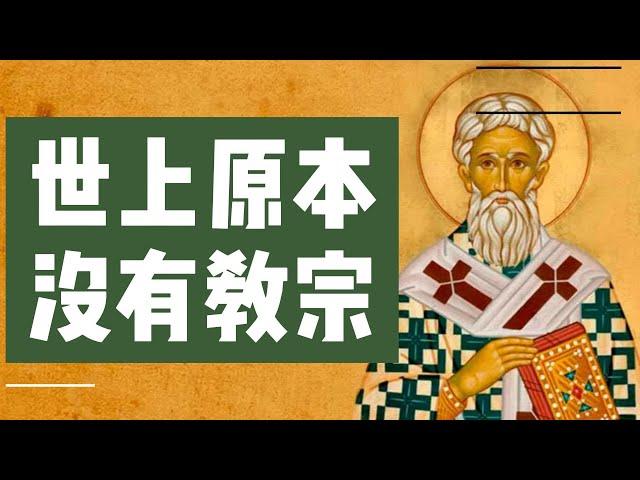 世上原本
沒有教宗